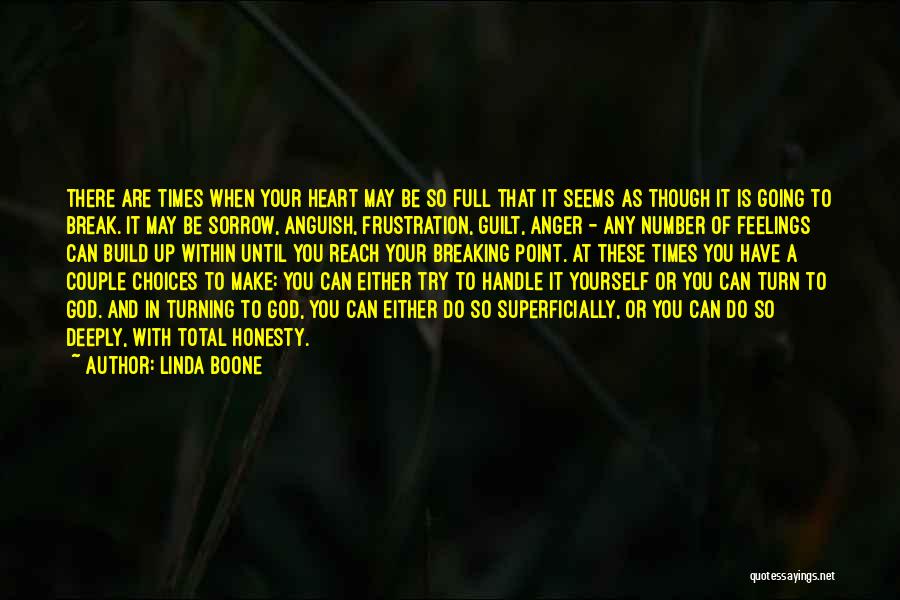 THERE ARE TIMES WHEN YOUR HEART MAY BE SO FULL THAT IT SEEMS AS THOUGH IT IS GOING TO BREAK. IT MAY BE SORROW, ANGUISH, FRUSTRATION, GUILT, ANGER - ANY NUMBER OF FEELINGS CAN BUILD UP WITHIN UNTIL YOU REACH YOUR BREAKING POINT. AT THESE TIMES YOU HAVE A COUPLE CHOICES TO MAKE: YOU CAN EITHER TRY TO HANDLE IT YOURSELF OR YOU CAN TURN TO GOD. AND IN TURNING TO GOD, YOU CAN EITHER DO SO SUPERFICIALLY, OR YOU CAN DO SO DEEPLY, WITH TOTAL HONESTY.
~ AUTHOR: LINDA BOONE

quotessayings.net